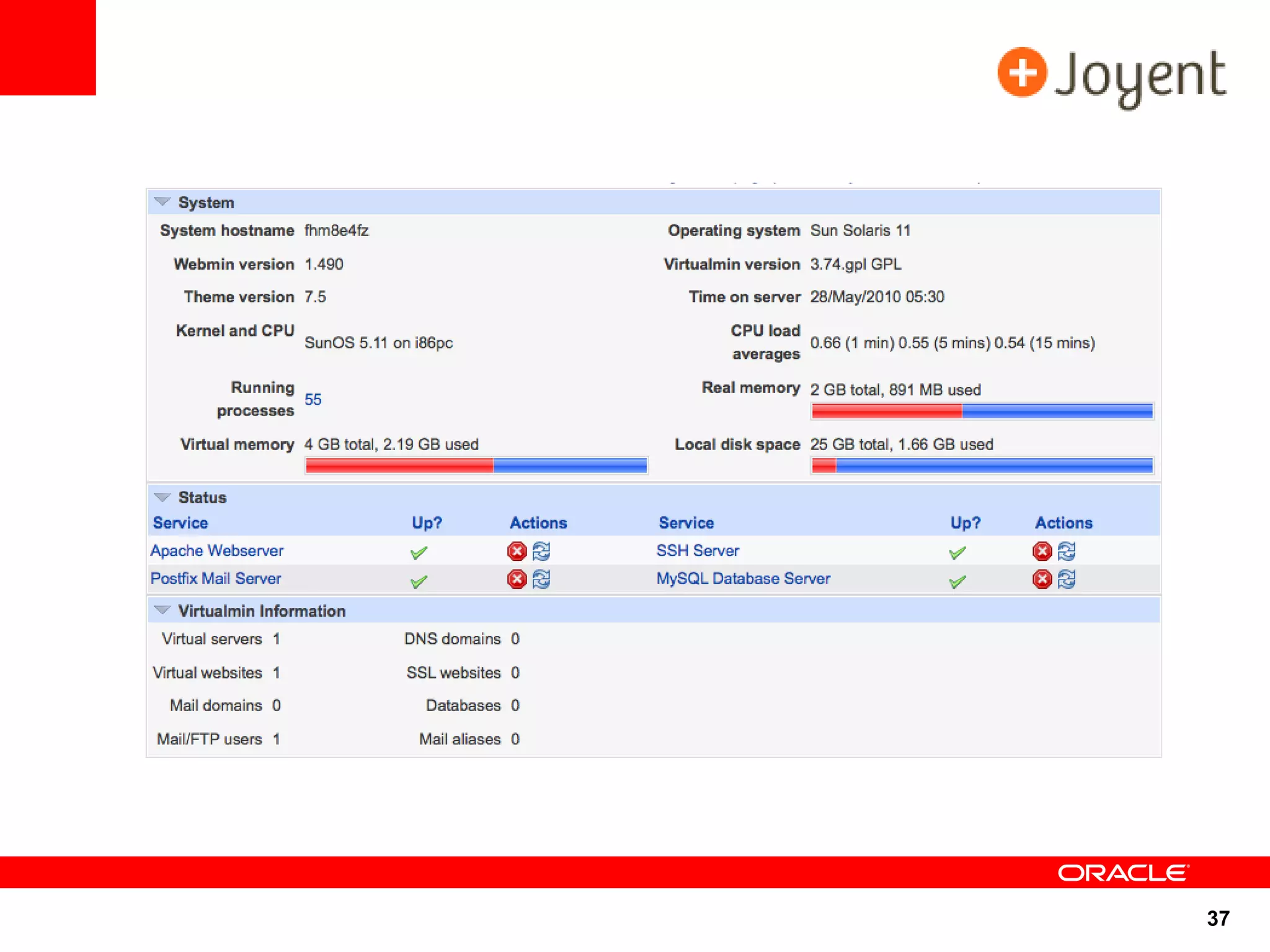 Joyent

System

| System hostname | fhm8e4fz | Operating system | Sun Solaris 11 |
|---|---|---|---|
| Webmin version | 1.490 | Virtualmin version | 3.74.gpl GPL |
| Theme version | 7.5 | Time on server | 28/May/2010 05:30 |
| Kernel and CPU | SunOS 5.11 on i86pc | CPU load averages | 0.66 (1 min) 0.55 (5 mins) 0.54 (15 mins) |
| Running processes | 55 | Real memory | 2 GB total, 891 MB used |
| Virtual memory | 4 GB total, 2.19 GB used | Local disk space | 25 GB total, 1.66 GB used |

Status

| Service | Up? | Actions | Service | Up? | Actions |
|---|---|---|---|---|---|
| Apache Webserver | | | SSH Server | | |
| Postfix Mail Server | | | MySQL Database Server | | |

Virtualmin Information

| Virtual servers | 1 | DNS domains | 0 |
|---|---|---|---|
| Virtual websites | 1 | SSL websites | 0 |
| Mail domains | 0 | Databases | 0 |
| Mail/FTP users | 1 | Mail aliases | 0 |

ORACLE

37